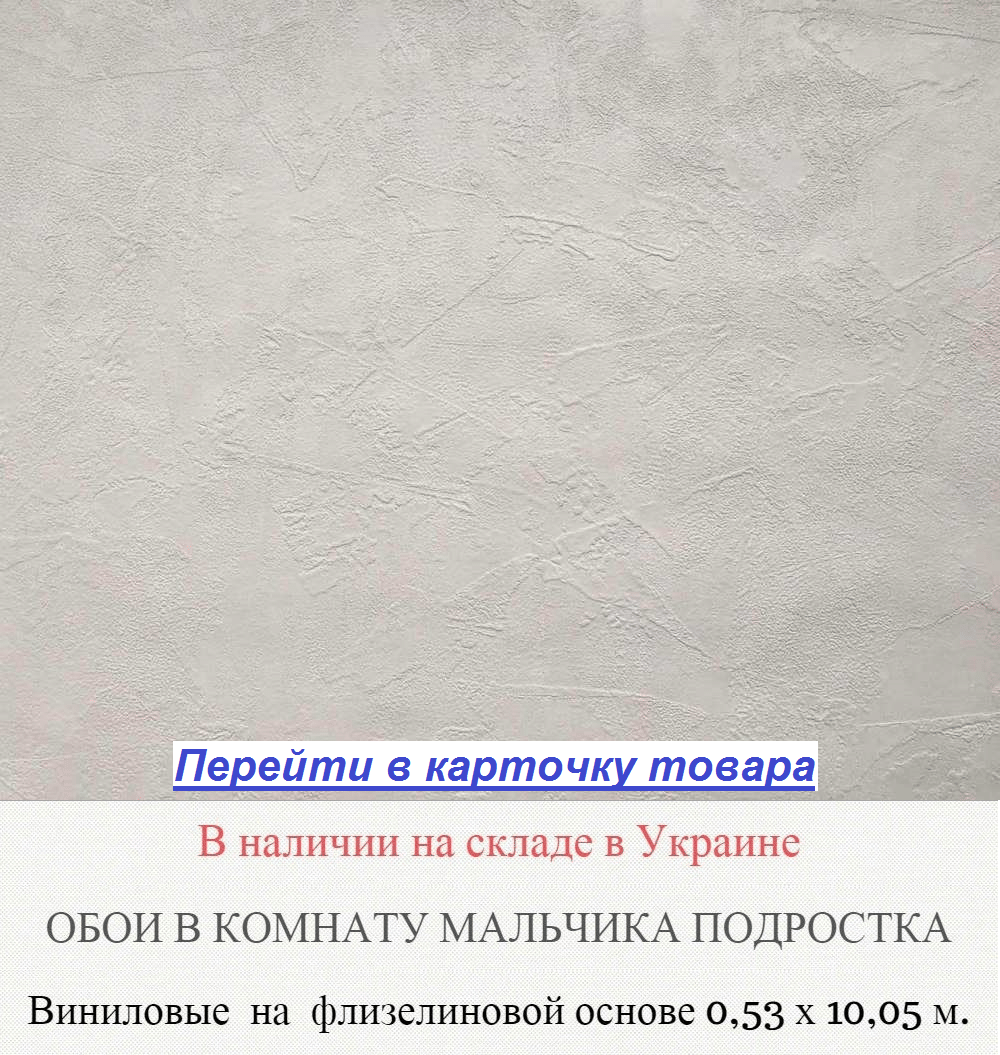 Перейти в карточку товара

В наличии на складе в Украине

ОБОИ В КОМНАТУ МАЛЬЧИКА ПОДРОСТКА

Виниловые на флизелиновой основе 0,53 х 10,05 м.